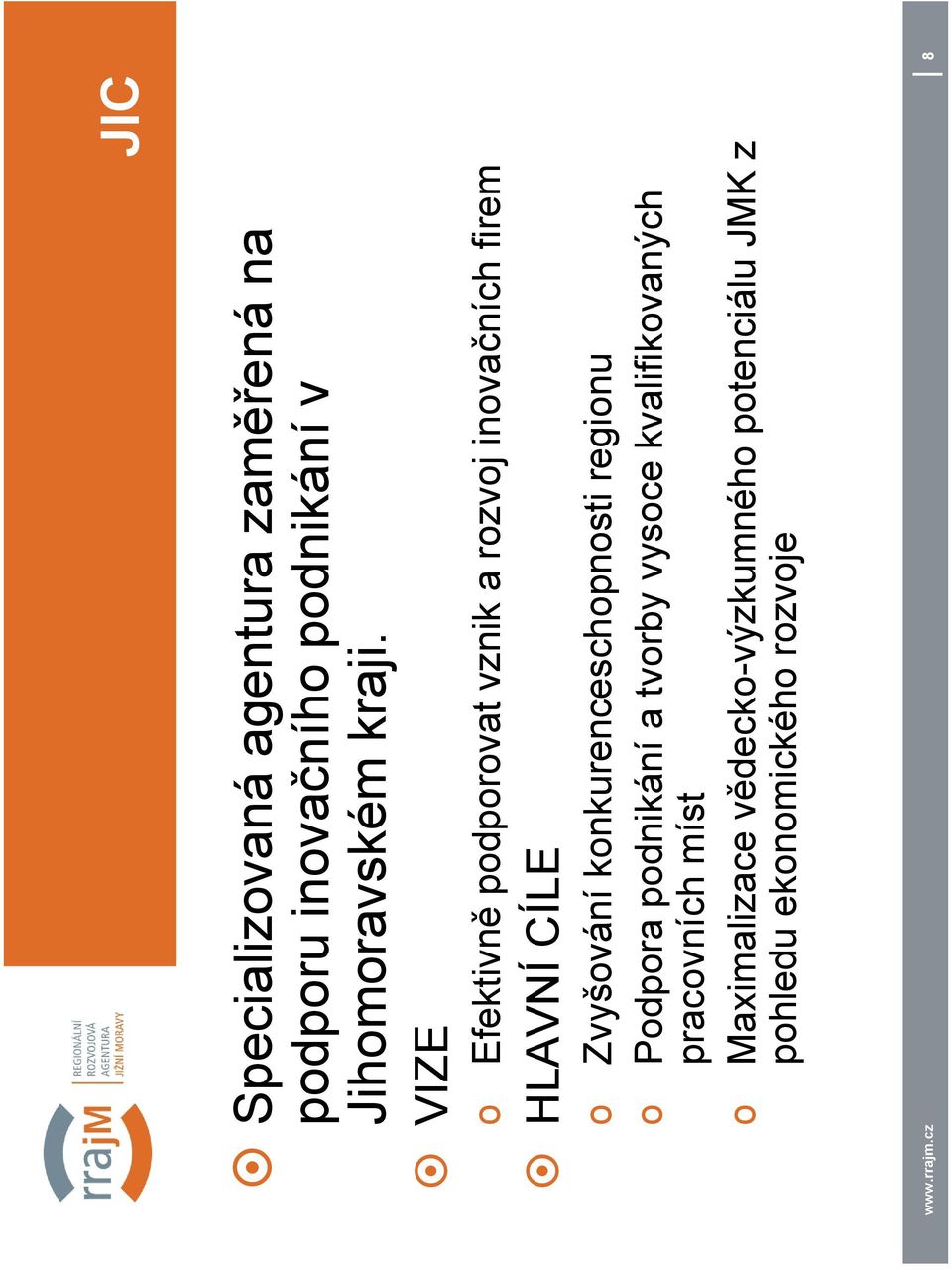 rrajM
REGIONÁLNÍ ROZVOJOVÁ AGENTURA JIŽNÍ MORAVY

JIC

Specializovaná agentura zaměřená na podporu inovačního podnikání v Jihomoravském kraji.

VIZE

Efektivně podporovat vznik a rozvoj inovačních firem

HLAVNÍ CÍLE

Zvyšování konkurenceschopnosti regionu

Podpora podnikání a tvorby vysoce kvalifikovaných pracovních míst

Maximalizace vědecko-výzkumného potenciálu JMK z pohledu ekonomického rozvoje

www.rrajm.cz

8